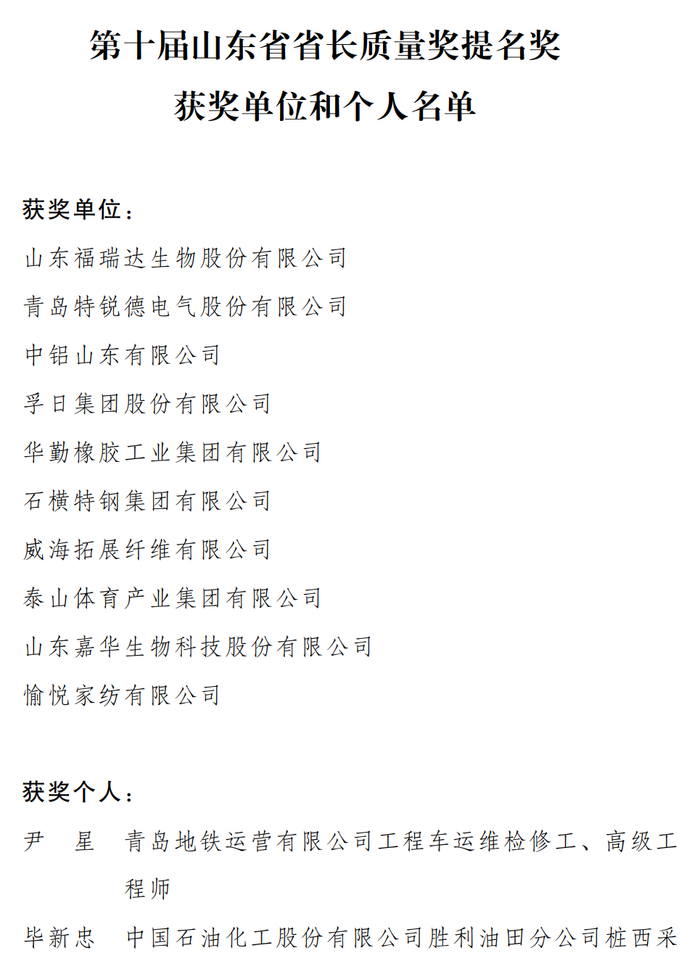 第十届山东省省长质量奖提名奖
获奖单位和个人名单

获奖单位：
山东福瑞达生物股份有限公司
青岛特锐德电气股份有限公司
中铝山东有限公司
孚日集团股份有限公司
华勤橡胶工业集团有限公司
石横特钢集团有限公司
威海拓展纤维有限公司
泰山体育产业集团有限公司
山东嘉华生物科技股份有限公司
愉悦家纺有限公司

获奖个人：
尹　星　青岛地铁运营有限公司工程车运维检修工、高级工程师
毕新忠　中国石油化工股份有限公司胜利油田分公司桩西采